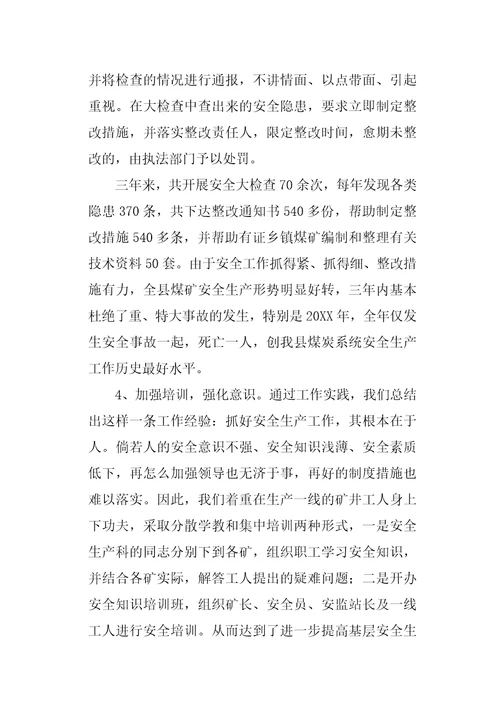 并将检查的情况进行通报，不讲情面、以点带面、引起重视。在大检查中查出来的安全隐患，要求立即制定整改措施，并落实整改责任人，限定整改时间，愈期未整改的，由执法部门予以处罚。

三年来，共开展安全大检查70余次，每年发现各类隐患370条，共下达整改通知书540多份，帮助制定整改措施540多条，并帮助有证乡镇煤矿编制和整理有关技术资料50套。由于安全工作抓得紧、抓得细、整改措施有力，全县煤矿安全生产形势明显好转，三年内基本杜绝了重、特大事故的发生，特别是20XX年，全年仅发生安全事故一起，死亡一人，创我县煤炭系统安全生产工作历史最好水平。

4、加强培训，强化意识。通过工作实践，我们总结出这样一条工作经验：抓好安全生产工作，其根本在于人。倘若人的安全意识不强、安全知识浅薄、安全素质低下，再怎么加强领导也无济于事，再好的制度措施也难以落实。因此，我们着重在生产一线的矿井工人身上下功夫，采取分散学教和集中培训两种形式，一是安全生产科的同志分别下到各矿，组织职工学习安全知识，并结合各矿实际，解答工人提出的疑难问题；二是开办安全知识培训班，组织矿长、安全员、安监站长及一线工人进行安全培训。从而达到了进一步提高基层安全生